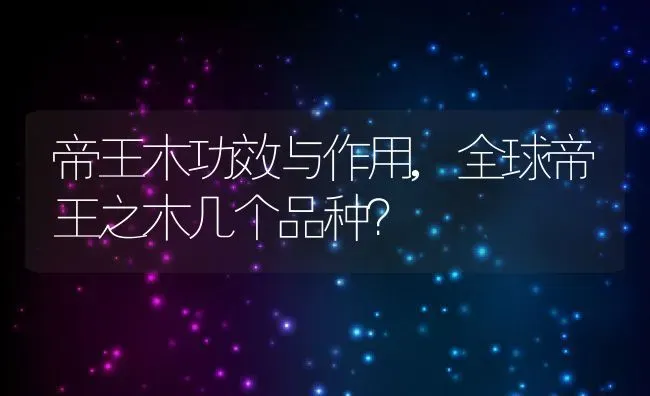 帝王木功效与作用，全球帝王之木几个品种?